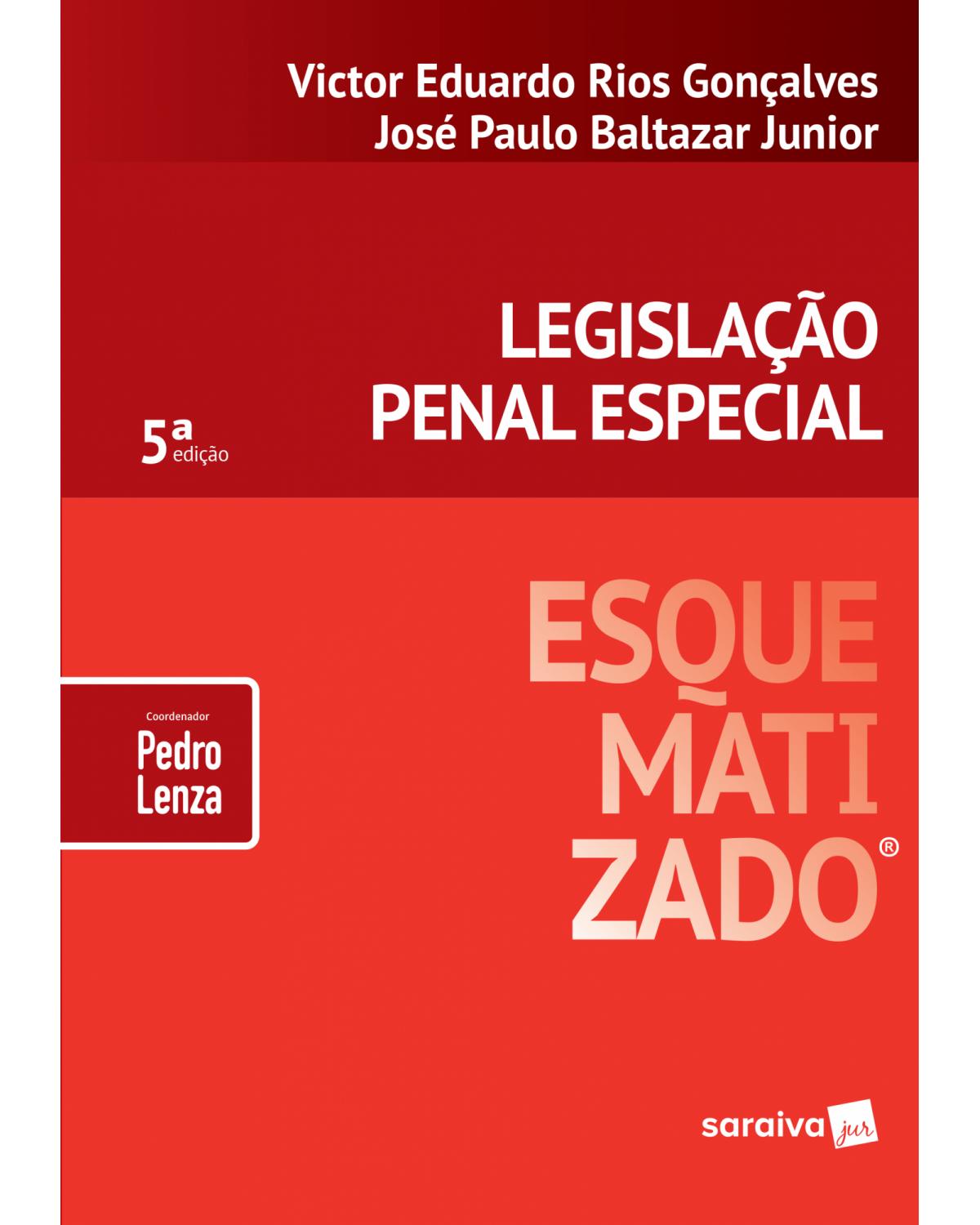 Victor Eduardo Rios Gonçalves
José Paulo Baltazar Junior

LEGISLAÇÃO
PENAL ESPECIAL

5ª edição

ESQUE
MATI
ZADO®

Coordenador
Pedro
Lenza

saraiva jur